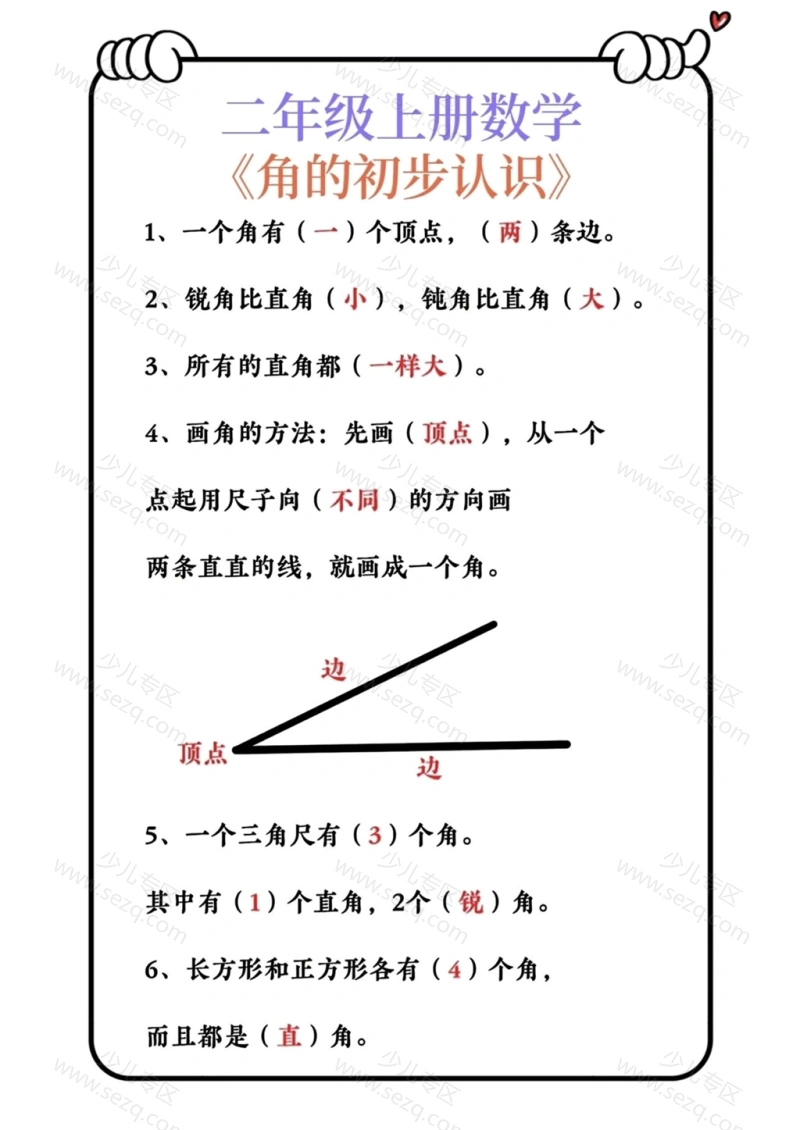 二年级上册数学
《角的初步认识》

1、一个角有（一）个顶点，（两）条边。

2、锐角比直角（小），钝角比直角（大）。

3、所有的直角都（一样大）。

4、画角的方法：先画（顶点），从一个点起用尺子向（不同）的方向画两条直直的线，就画成一个角。

边
顶点
边

5、一个三角尺有（3）个角。

其中有（1）个直角，2个（锐）角。

6、长方形和正方形各有（4）个角，

而且都是（直）角。

少儿专区
www.sezq.com